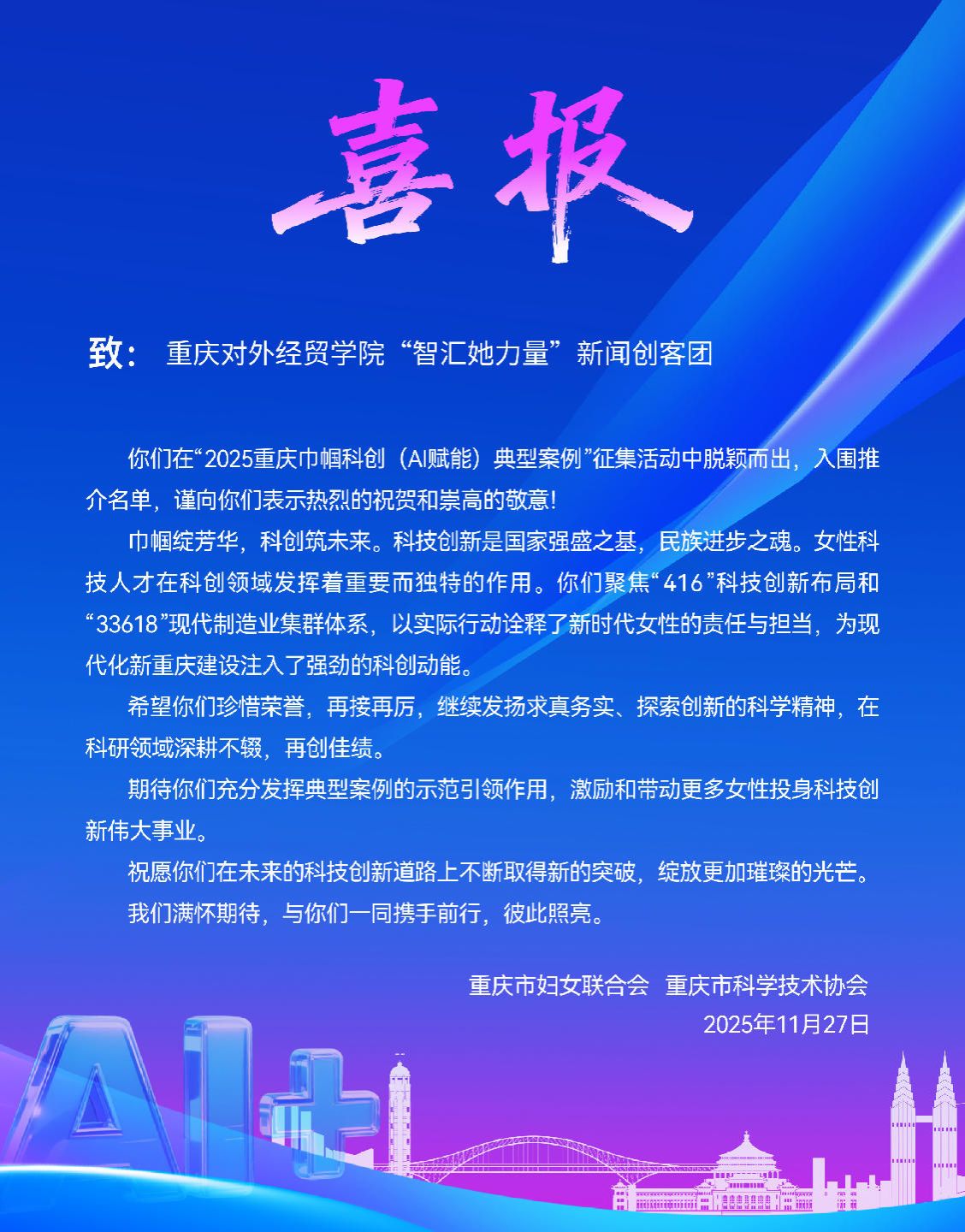 喜报

致：　重庆对外经贸学院“智汇她力量”新闻创客团

你们在“2025重庆巾帼科创（AI赋能）典型案例”征集活动中脱颖而出，入围推介名单，谨向你们表示热烈的祝贺和崇高的敬意！

巾帼绽芳华，科创筑未来。科技创新是国家强盛之基，民族进步之魂。女性科技人才在科创领域发挥着重要而独特的作用。你们聚焦“416”科技创新布局和“33618”现代制造业集群体系，以实际行动诠释了新时代女性的责任与担当，为现代化新重庆建设注入了强劲的科创动能。

希望你们珍惜荣誉，再接再厉，继续发扬求真务实、探索创新的科学精神，在科研领域深耕不辍，再创佳绩。

期待你们充分发挥典型案例的示范引领作用，激励和带动更多女性投身科技创新伟大事业。

祝愿你们在未来的科技创新道路上不断取得新的突破，绽放更加璀璨的光芒。

我们满怀期待，与你们一同携手前行，彼此照亮。

重庆市妇女联合会　重庆市科学技术协会
2025年11月27日

AI+